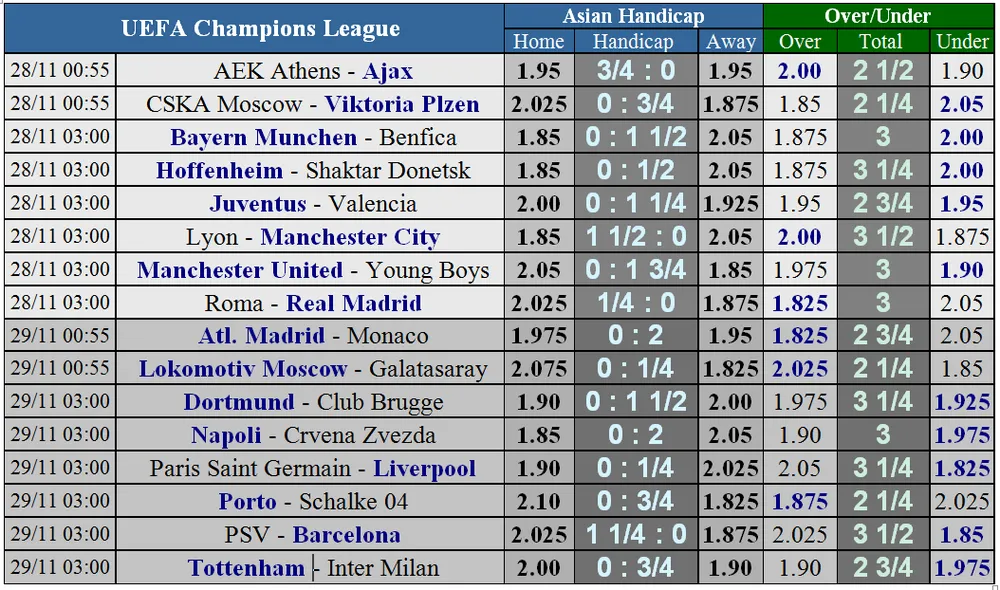 | UEFA Champions League | | Asian Handicap | | | Over/Under | | |
|---|---|---|---|---|---|---|---|
| | | Home | Handicap | Away | Over | Total | Under |
| 28/11 00:55 | AEK Athens - Ajax | 1.95 | 3/4 : 0 | 1.95 | 2.00 | 2 1/2 | 1.90 |
| 28/11 00:55 | CSKA Moscow - Viktoria Plzen | 2.025 | 0 : 3/4 | 1.875 | 1.85 | 2 1/4 | 2.05 |
| 28/11 03:00 | Bayern Munchen - Benfica | 1.85 | 0 : 1 1/2 | 2.05 | 1.875 | 3 | 2.00 |
| 28/11 03:00 | Hoffenheim - Shaktar Donetsk | 1.85 | 0 : 1/2 | 2.05 | 1.875 | 3 1/4 | 2.00 |
| 28/11 03:00 | Juventus - Valencia | 2.00 | 0 : 1 1/4 | 1.925 | 1.95 | 2 3/4 | 1.95 |
| 28/11 03:00 | Lyon - Manchester City | 1.85 | 1 1/2 : 0 | 2.05 | 2.00 | 3 1/2 | 1.875 |
| 28/11 03:00 | Manchester United - Young Boys | 2.05 | 0 : 1 3/4 | 1.85 | 1.975 | 3 | 1.90 |
| 28/11 03:00 | Roma - Real Madrid | 2.025 | 1/4 : 0 | 1.875 | 1.825 | 3 | 2.05 |
| 29/11 00:55 | Atl. Madrid - Monaco | 1.975 | 0 : 2 | 1.95 | 1.825 | 2 3/4 | 2.05 |
| 29/11 00:55 | Lokomotiv Moscow - Galatasaray | 2.075 | 0 : 1/4 | 1.825 | 2.025 | 2 1/4 | 1.85 |
| 29/11 03:00 | Dortmund - Club Brugge | 1.90 | 0 : 1 1/2 | 2.00 | 1.975 | 3 1/4 | 1.925 |
| 29/11 03:00 | Napoli - Crvena Zvezda | 1.85 | 0 : 2 | 2.05 | 1.90 | 3 | 1.975 |
| 29/11 03:00 | Paris Saint Germain - Liverpool | 1.90 | 0 : 1/4 | 2.025 | 2.05 | 3 1/4 | 1.825 |
| 29/11 03:00 | Porto - Schalke 04 | 2.10 | 0 : 3/4 | 1.825 | 1.875 | 2 1/4 | 2.025 |
| 29/11 03:00 | PSV - Barcelona | 2.025 | 1 1/4 : 0 | 1.875 | 2.025 | 3 1/2 | 1.85 |
| 29/11 03:00 | Tottenham - Inter Milan | 2.00 | 0 : 3/4 | 1.90 | 1.90 | 2 3/4 | 1.975 |